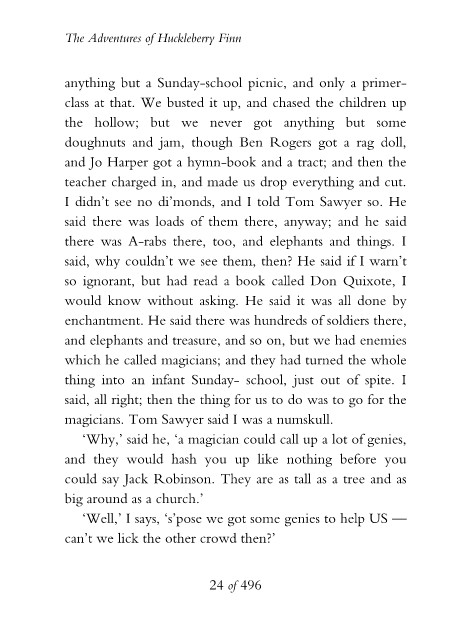 The Adventures of Huckleberry Finn

anything but a Sunday-school picnic, and only a primer-class at that. We busted it up, and chased the children up the hollow; but we never got anything but some doughnuts and jam, though Ben Rogers got a rag doll, and Jo Harper got a hymn-book and a tract; and then the teacher charged in, and made us drop everything and cut. I didn't see no di'monds, and I told Tom Sawyer so. He said there was loads of them there, anyway; and he said there was A-rabs there, too, and elephants and things. I said, why couldn't we see them, then? He said if I warn't so ignorant, but had read a book called Don Quixote, I would know without asking. He said it was all done by enchantment. He said there was hundreds of soldiers there, and elephants and treasure, and so on, but we had enemies which he called magicians; and they had turned the whole thing into an infant Sunday- school, just out of spite. I said, all right; then the thing for us to do was to go for the magicians. Tom Sawyer said I was a numskull.

'Why,' said he, 'a magician could call up a lot of genies, and they would hash you up like nothing before you could say Jack Robinson. They are as tall as a tree and as big around as a church.'

'Well,' I says, 's'pose we got some genies to help US — can't we lick the other crowd then?'

24 of 496